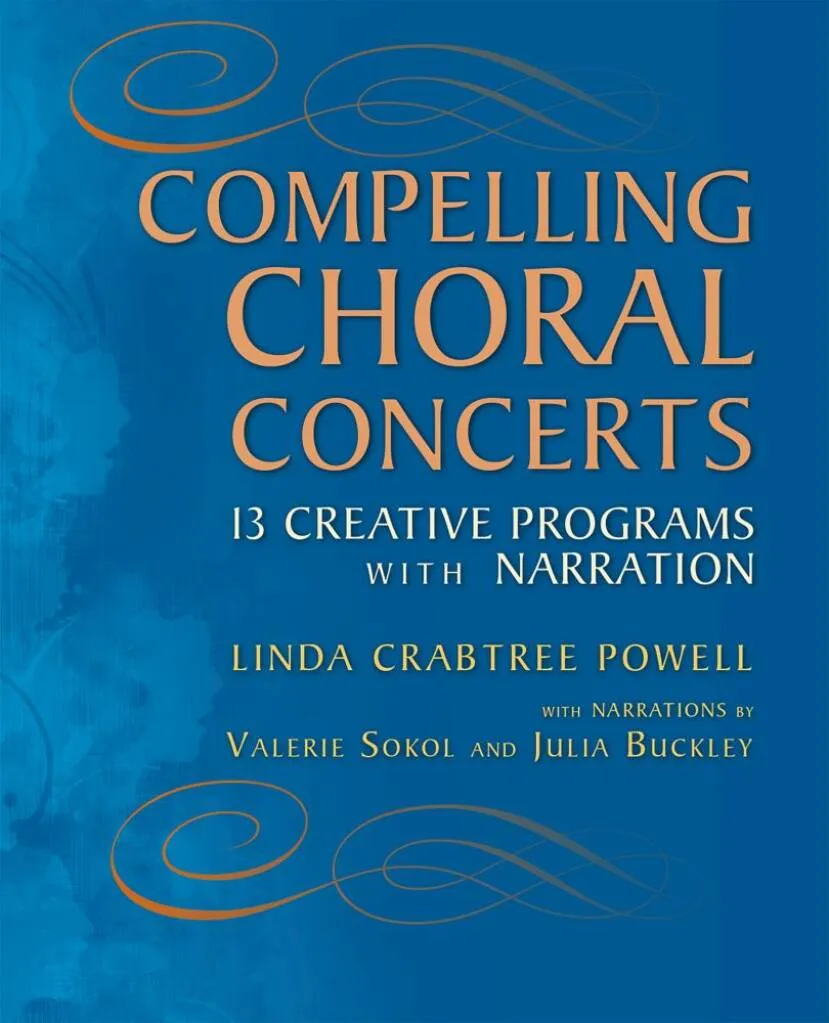 COMPELLING CHORAL CONCERTS

13 CREATIVE PROGRAMS WITH NARRATION

LINDA CRABTREE POWELL

WITH NARRATIONS BY
VALERIE SOKOL AND JULIA BUCKLEY